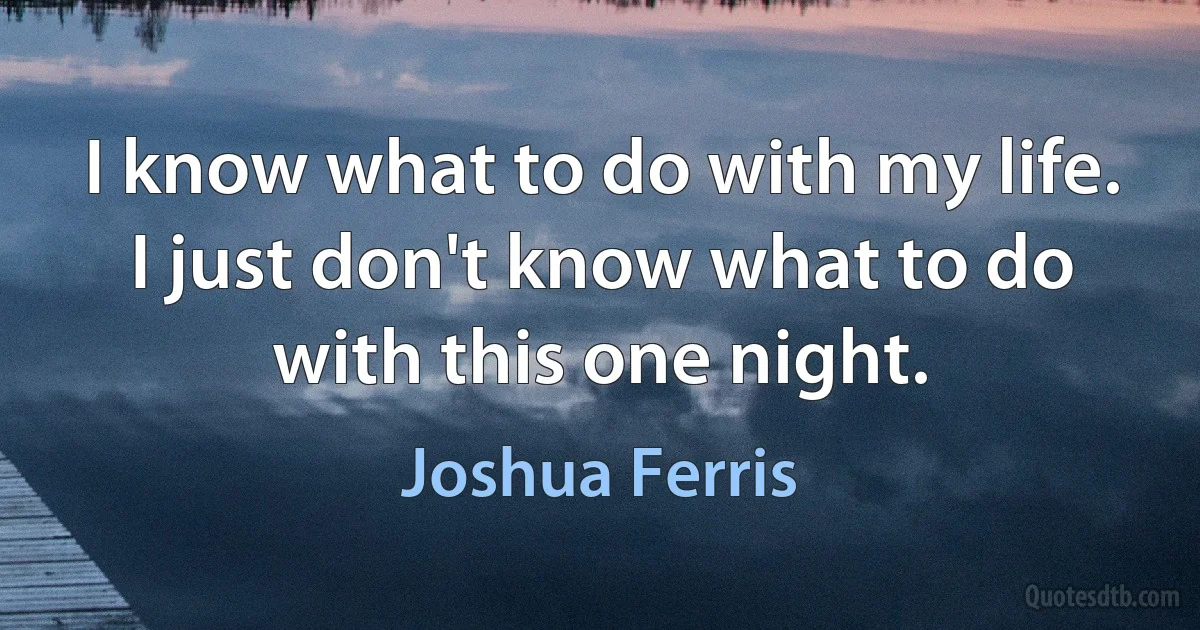 I know what to do with my life. I just don't know what to do with this one night.

Joshua Ferris

Quotesdtb.com